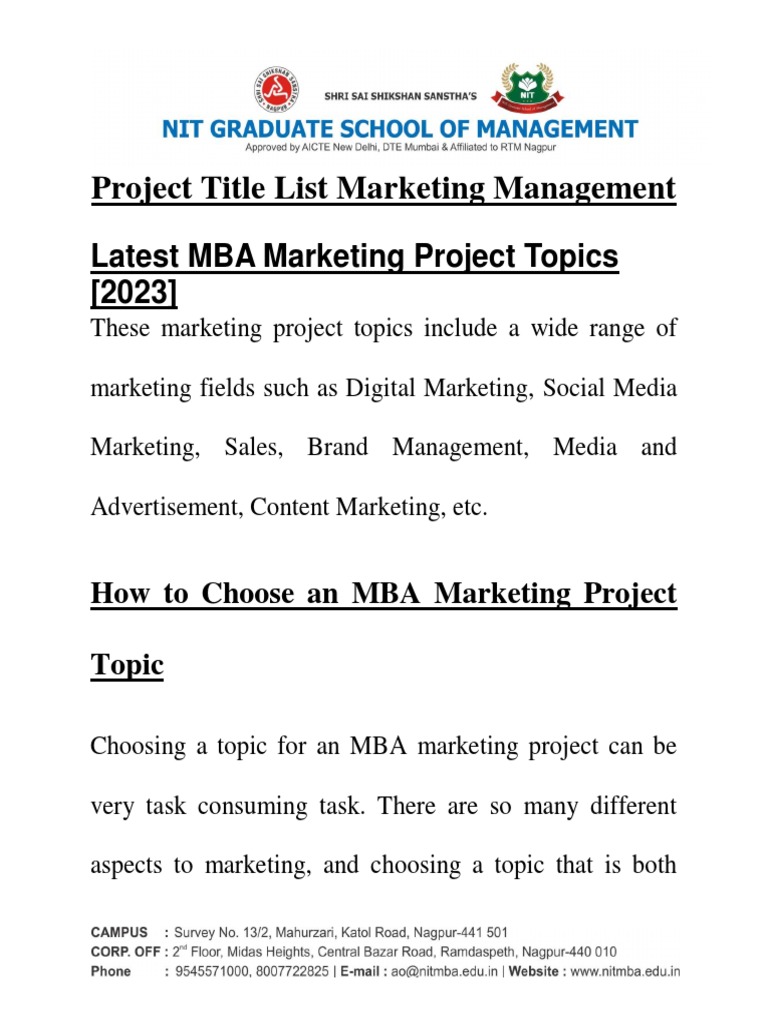 SHRI SAI SHIKSHAN SANSTHA'S

NIT GRADUATE SCHOOL OF MANAGEMENT

Approved by AICTE New Delhi, DTE Mumbai & Affiliated to RTM Nagpur

Project Title List Marketing Management

Latest MBA Marketing Project Topics [2023]

These marketing project topics include a wide range of marketing fields such as Digital Marketing, Social Media Marketing, Sales, Brand Management, Media and Advertisement, Content Marketing, etc.

How to Choose an MBA Marketing Project Topic

Choosing a topic for an MBA marketing project can be very task consuming task. There are so many different aspects to marketing, and choosing a topic that is both

CAMPUS : Survey No. 13/2, Mahurzari, Katol Road, Nagpur-441 501
CORP. OFF : 2$^{nd}$ Floor, Midas Heights, Central Bazar Road, Ramdaspeth, Nagpur-440 010
Phone : 9545571000, 8007722825 | E-mail : ao@nitmba.edu.in | Website : www.nitmba.edu.in